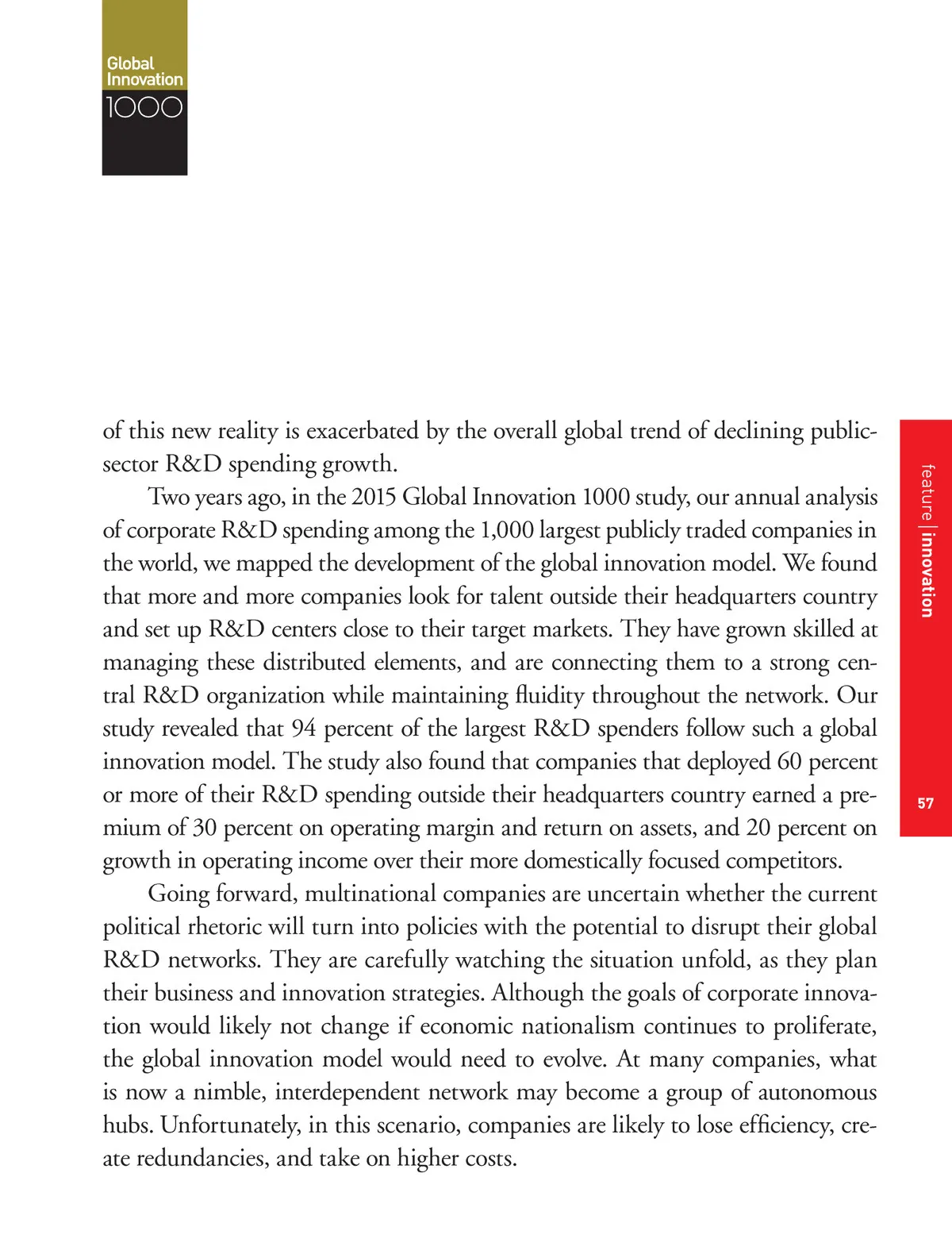 Global Innovation 1000

of this new reality is exacerbated by the overall global trend of declining public-sector R&D spending growth.

Two years ago, in the 2015 Global Innovation 1000 study, our annual analysis of corporate R&D spending among the 1,000 largest publicly traded companies in the world, we mapped the development of the global innovation model. We found that more and more companies look for talent outside their headquarters country and set up R&D centers close to their target markets. They have grown skilled at managing these distributed elements, and are connecting them to a strong central R&D organization while maintaining fluidity throughout the network. Our study revealed that 94 percent of the largest R&D spenders follow such a global innovation model. The study also found that companies that deployed 60 percent or more of their R&D spending outside their headquarters country earned a premium of 30 percent on operating margin and return on assets, and 20 percent on growth in operating income over their more domestically focused competitors.

Going forward, multinational companies are uncertain whether the current political rhetoric will turn into policies with the potential to disrupt their global R&D networks. They are carefully watching the situation unfold, as they plan their business and innovation strategies. Although the goals of corporate innovation would likely not change if economic nationalism continues to proliferate, the global innovation model would need to evolve. At many companies, what is now a nimble, interdependent network may become a group of autonomous hubs. Unfortunately, in this scenario, companies are likely to lose efficiency, create redundancies, and take on higher costs.

feature | innovation

57